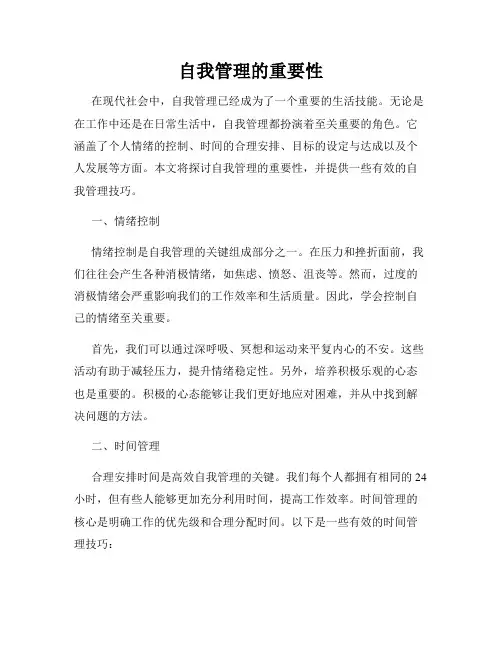 自我管理的重要性

在现代社会中，自我管理已经成为了一个重要的生活技能。无论是在工作中还是在日常生活中，自我管理都扮演着至关重要的角色。它涵盖了个人情绪的控制、时间的合理安排、目标的设定与达成以及个人发展等方面。本文将探讨自我管理的重要性，并提供一些有效的自我管理技巧。

一、情绪控制

情绪控制是自我管理的关键组成部分之一。在压力和挫折面前，我们往往会产生各种消极情绪，如焦虑、愤怒、沮丧等。然而，过度的消极情绪会严重影响我们的工作效率和生活质量。因此，学会控制自己的情绪至关重要。

首先，我们可以通过深呼吸、冥想和运动来平复内心的不安。这些活动有助于减轻压力，提升情绪稳定性。另外，培养积极乐观的心态也是重要的。积极的心态能够让我们更好地应对困难，并从中找到解决问题的方法。

二、时间管理

合理安排时间是高效自我管理的关键。我们每个人都拥有相同的24小时，但有些人能够更加充分利用时间，提高工作效率。时间管理的核心是明确工作的优先级和合理分配时间。以下是一些有效的时间管理技巧：